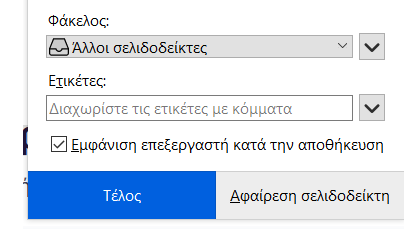 Φάκελος:

Άλλοι σελιδοδείκτες

Ετικέτες:

Διαχωρίστε τις ετικέτες με κόμματα

Εμφάνιση επεξεργαστή κατά την αποθήκευση

Τέλος

Αφαίρεση σελιδοδείκτη